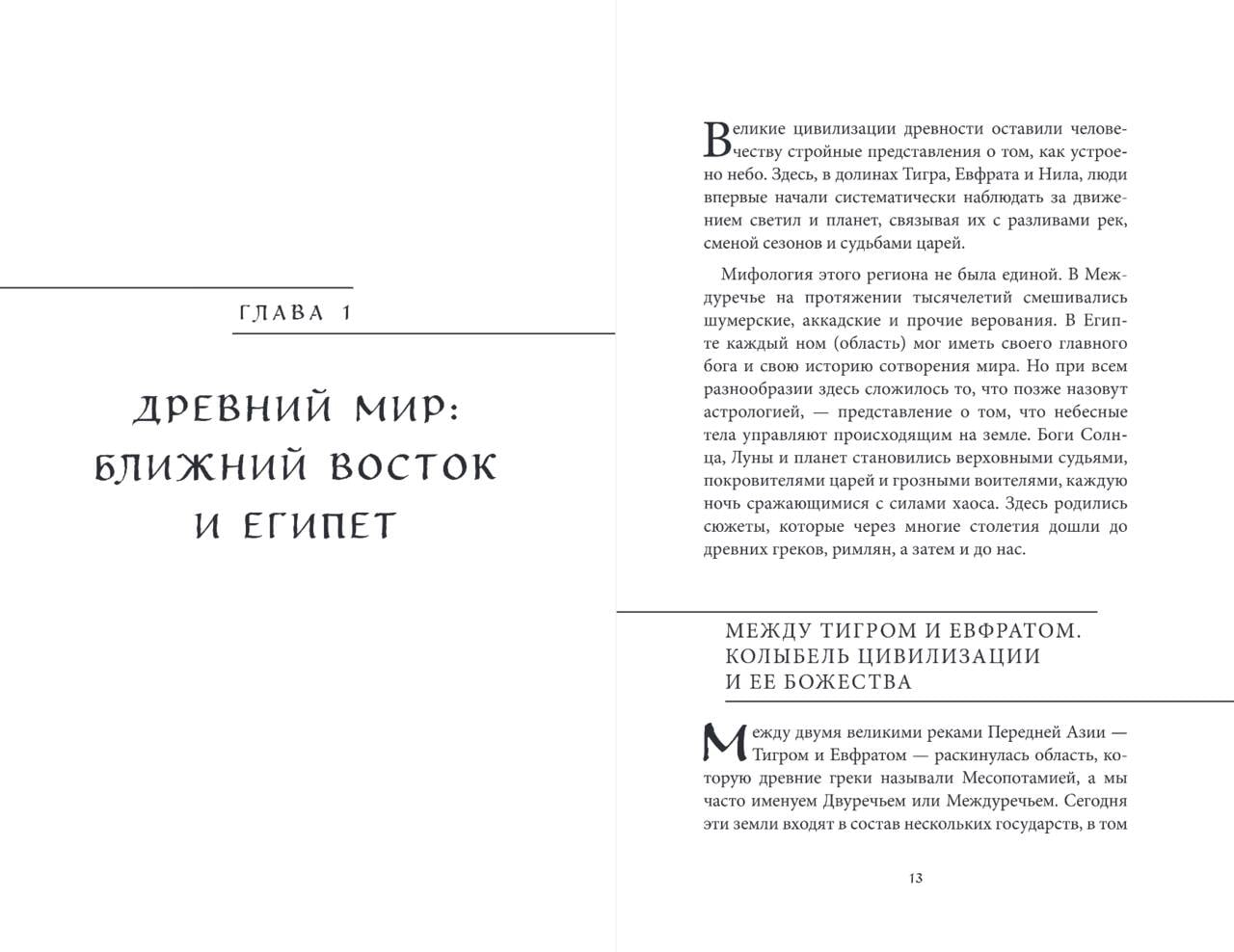 ГЛАВА 1

ДРЕВНИЙ МИР: БЛИЖНИЙ ВОСТОК И ЕГИПЕТ

Великие цивилизации древности оставили человечеству стройные представления о том, как устроено небо. Здесь, в долинах Тигра, Евфрата и Нила, люди впервые начали систематически наблюдать за движением светил и планет, связывая их с разливами рек, сменой сезонов и судьбами царей.

Мифология этого региона не была единой. В Междуречье на протяжении тысячелетий смешивались шумерские, аккадские и прочие верования. В Египте каждый ном (область) мог иметь своего главного бога и свою историю сотворения мира. Но при всем разнообразии здесь сложилось то, что позже назовут астрологией, — представление о том, что небесные тела управляют происходящим на земле. Боги Солнца, Луны и планет становились верховными судьями, покровителями царей и грозными воителями, каждую ночь сражающимися с силами хаоса. Здесь родились сюжеты, которые через многие столетия дошли до древних греков, римлян, а затем и до нас.

МЕЖДУ ТИГРОМ И ЕВФРАТОМ.
КОЛЫБЕЛЬ ЦИВИЛИЗАЦИИ
И ЕЕ БОЖЕСТВА

Между двумя великими реками Передней Азии — Тигром и Евфратом — раскинулась область, которую древние греки называли Месопотамией, а мы часто именуем Двуречьем или Междуречьем. Сегодня эти земли входят в состав нескольких государств, в том

13